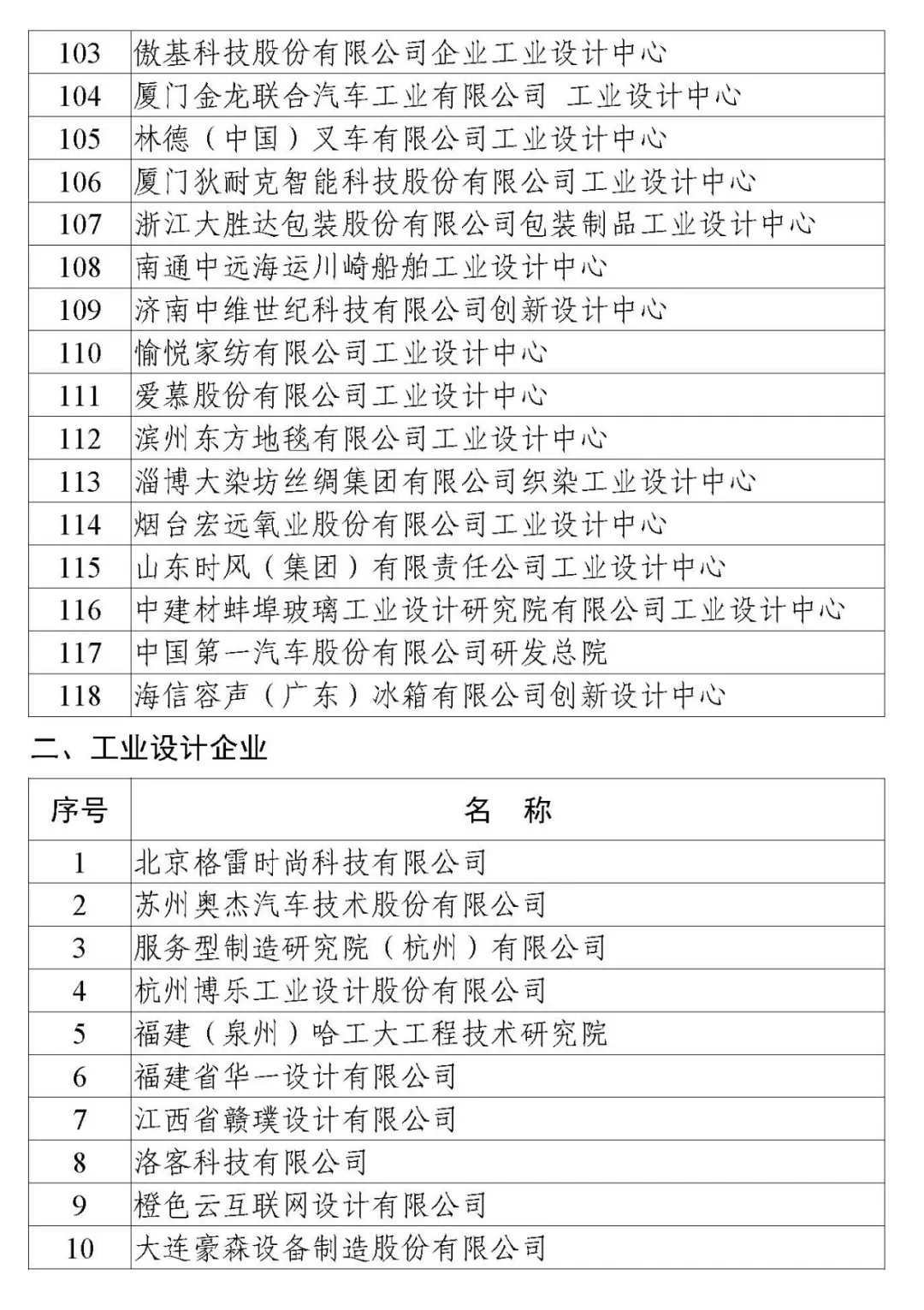 | 103 | 傲基科技股份有限公司企业工业设计中心 |
|---|---|
| 104 | 厦门金龙联合汽车工业有限公司 工业设计中心 |
| 105 | 林德（中国）叉车有限公司工业设计中心 |
| 106 | 厦门狄耐克智能科技股份有限公司工业设计中心 |
| 107 | 浙江大胜达包装股份有限公司包装制品工业设计中心 |
| 108 | 南通中远海运川崎船舶工业设计中心 |
| 109 | 济南中维世纪科技有限公司创新设计中心 |
| 110 | 愉悦家纺有限公司工业设计中心 |
| 111 | 爱慕股份有限公司工业设计中心 |
| 112 | 滨州东方地毯有限公司工业设计中心 |
| 113 | 淄博大染坊丝绸集团有限公司织染工业设计中心 |
| 114 | 烟台宏远氧业股份有限公司工业设计中心 |
| 115 | 山东时风（集团）有限责任公司工业设计中心 |
| 116 | 中建材蚌埠玻璃工业设计研究院有限公司工业设计中心 |
| 117 | 中国第一汽车股份有限公司研发总院 |
| 118 | 海信容声（广东）冰箱有限公司创新设计中心 |

二、工业设计企业

| 序号 | 名　称 |
|---|---|
| 1 | 北京格雷时尚科技有限公司 |
| 2 | 苏州奥杰汽车技术股份有限公司 |
| 3 | 服务型制造研究院（杭州）有限公司 |
| 4 | 杭州博乐工业设计股份有限公司 |
| 5 | 福建（泉州）哈工大工程技术研究院 |
| 6 | 福建省华一设计有限公司 |
| 7 | 江西省赣璞设计有限公司 |
| 8 | 洛客科技有限公司 |
| 9 | 橙色云互联网设计有限公司 |
| 10 | 大连豪森设备制造股份有限公司 |